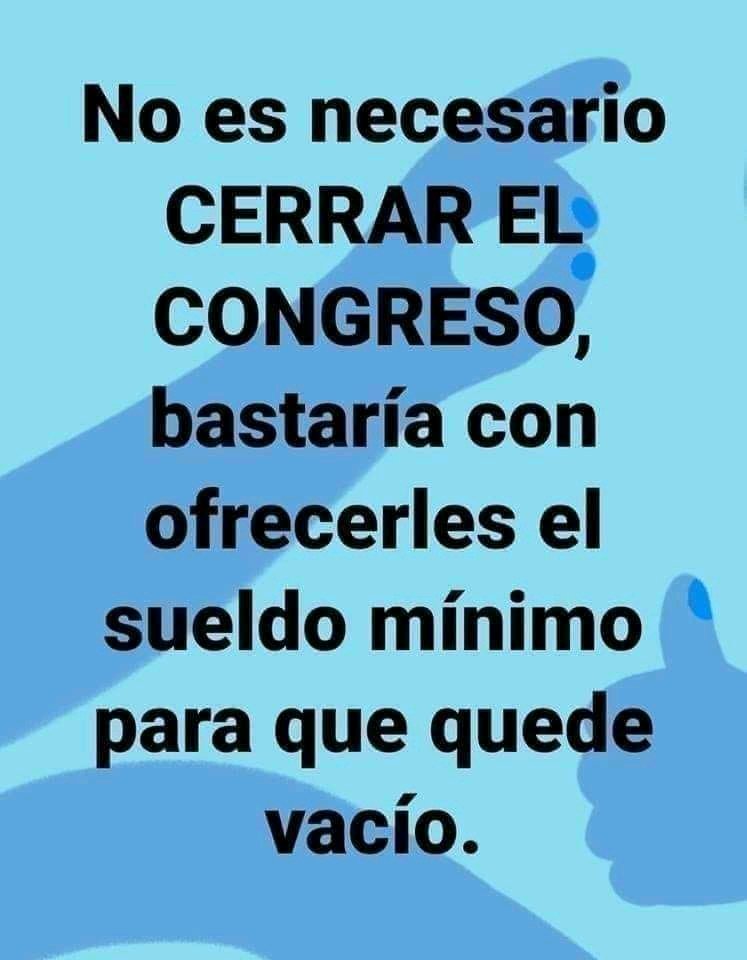 No es necesario CERRAR EL CONGRESO, bastaría con ofrecerles el sueldo mínimo para que quede vacío.